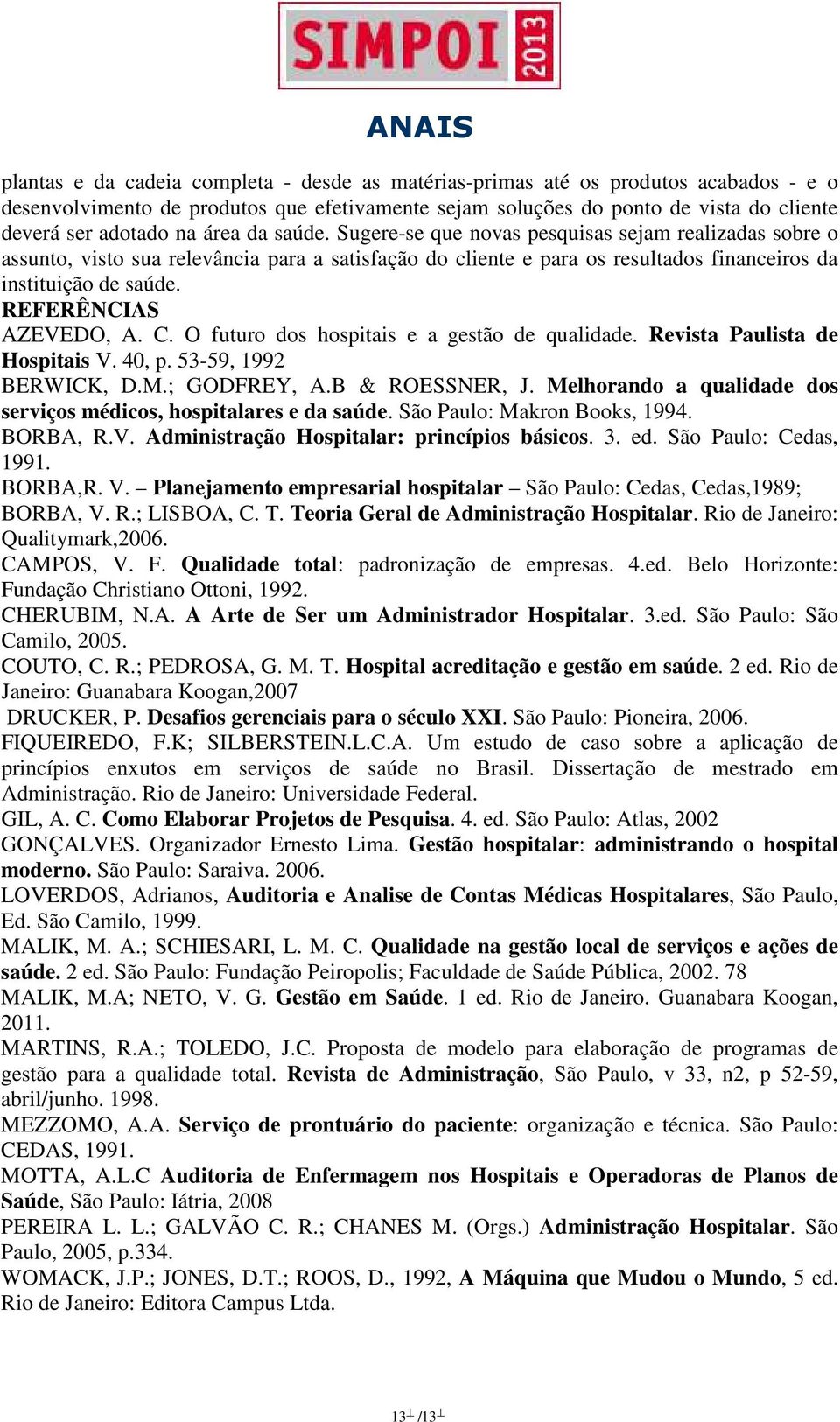 SIMPOI 2013

ANAIS

plantas e da cadeia completa - desde as matérias-primas até os produtos acabados - e o desenvolvimento de produtos que efetivamente sejam soluções do ponto de vista do cliente deverá ser adotado na área da saúde. Sugere-se que novas pesquisas sejam realizadas sobre o assunto, visto sua relevância para a satisfação do cliente e para os resultados financeiros da instituição de saúde.

REFERÊNCIAS

AZEVEDO, A. C. O futuro dos hospitais e a gestão de qualidade. Revista Paulista de Hospitais V. 40, p. 53-59, 1992

BERWICK, D.M.; GODFREY, A.B & ROESSNER, J. Melhorando a qualidade dos serviços médicos, hospitalares e da saúde. São Paulo: Makron Books, 1994.

BORBA, R.V. Administração Hospitalar: princípios básicos. 3. ed. São Paulo: Cedas, 1991.

BORBA,R. V. – Planejamento empresarial hospitalar – São Paulo: Cedas, Cedas,1989;

BORBA, V. R.; LISBOA, C. T. Teoria Geral de Administração Hospitalar. Rio de Janeiro: Qualitymark,2006.

CAMPOS, V. F. Qualidade total: padronização de empresas. 4.ed. Belo Horizonte: Fundação Christiano Ottoni, 1992.

CHERUBIM, N.A. A Arte de Ser um Administrador Hospitalar. 3.ed. São Paulo: São Camilo, 2005.

COUTO, C. R.; PEDROSA, G. M. T. Hospital acreditação e gestão em saúde. 2 ed. Rio de Janeiro: Guanabara Koogan,2007

DRUCKER, P. Desafios gerenciais para o século XXI. São Paulo: Pioneira, 2006.

FIQUEIREDO, F.K; SILBERSTEIN.L.C.A. Um estudo de caso sobre a aplicação de princípios enxutos em serviços de saúde no Brasil. Dissertação de mestrado em Administração. Rio de Janeiro: Universidade Federal.

GIL, A. C. Como Elaborar Projetos de Pesquisa. 4. ed. São Paulo: Atlas, 2002

GONÇALVES. Organizador Ernesto Lima. Gestão hospitalar: administrando o hospital moderno. São Paulo: Saraiva. 2006.

LOVERDOS, Adrianos, Auditoria e Analise de Contas Médicas Hospitalares, São Paulo, Ed. São Camilo, 1999.

MALIK, M. A.; SCHIESARI, L. M. C. Qualidade na gestão local de serviços e ações de saúde. 2 ed. São Paulo: Fundação Peiropolis; Faculdade de Saúde Pública, 2002. 78

MALIK, M.A; NETO, V. G. Gestão em Saúde. 1 ed. Rio de Janeiro. Guanabara Koogan, 2011.

MARTINS, R.A.; TOLEDO, J.C. Proposta de modelo para elaboração de programas de gestão para a qualidade total. Revista de Administração, São Paulo, v 33, n2, p 52-59, abril/junho. 1998.

MEZZOMO, A.A. Serviço de prontuário do paciente: organização e técnica. São Paulo: CEDAS, 1991.

MOTTA, A.L.C Auditoria de Enfermagem nos Hospitais e Operadoras de Planos de Saúde, São Paulo: Iátria, 2008

PEREIRA L. L.; GALVÃO C. R.; CHANES M. (Orgs.) Administração Hospitalar. São Paulo, 2005, p.334.

WOMACK, J.P.; JONES, D.T.; ROOS, D., 1992, A Máquina que Mudou o Mundo, 5 ed. Rio de Janeiro: Editora Campus Ltda.

13 /13